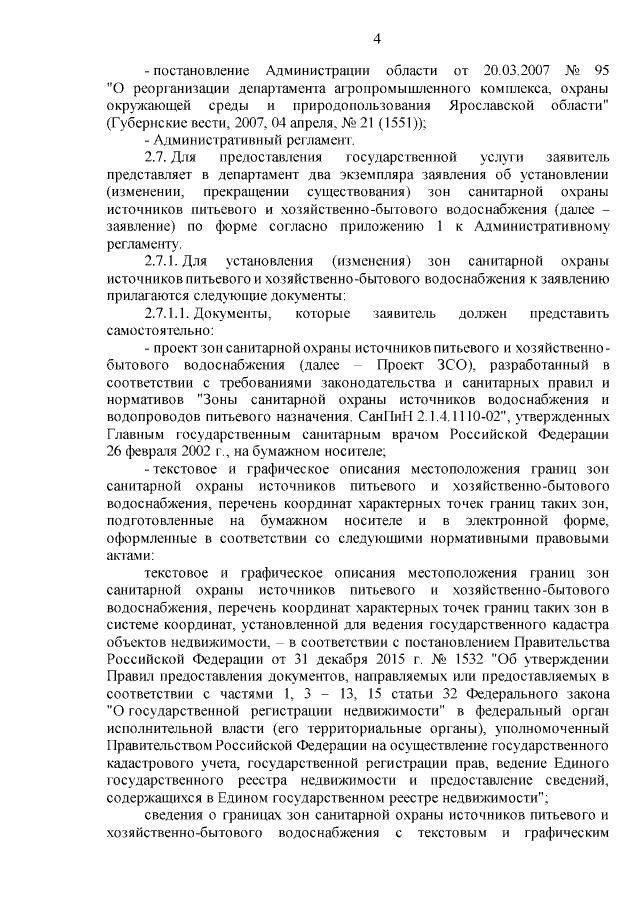 4

- постановление Администрации области от 20.03.2007 № 95 "О реорганизации департамента агропромышленного комплекса, охраны окружающей среды и природопользования Ярославской области" (Губернские вести, 2007, 04 апреля, № 21 (1551));

- Административный регламент.

2.7. Для предоставления государственной услуги заявитель представляет в департамент два экземпляра заявления об установлении (изменении, прекращении существования) зон санитарной охраны источников питьевого и хозяйственно-бытового водоснабжения (далее – заявление) по форме согласно приложению 1 к Административному регламенту.

2.7.1. Для установления (изменения) зон санитарной охраны источников питьевого и хозяйственно-бытового водоснабжения к заявлению прилагаются следующие документы:

2.7.1.1. Документы, которые заявитель должен представить самостоятельно:

- проект зон санитарной охраны источников питьевого и хозяйственно-бытового водоснабжения (далее – Проект ЗСО), разработанный в соответствии с требованиями законодательства и санитарных правил и нормативов "Зоны санитарной охраны источников водоснабжения и водопроводов питьевого назначения. СанПиН 2.1.4.1110-02", утвержденных Главным государственным санитарным врачом Российской Федерации 26 февраля 2002 г., на бумажном носителе;

- текстовое и графическое описания местоположения границ зон санитарной охраны источников питьевого и хозяйственно-бытового водоснабжения, перечень координат характерных точек границ таких зон, подготовленные на бумажном носителе и в электронной форме, оформленные в соответствии со следующими нормативными правовыми актами:

текстовое и графическое описания местоположения границ зон санитарной охраны источников питьевого и хозяйственно-бытового водоснабжения, перечень координат характерных точек границ таких зон в системе координат, установленной для ведения государственного кадастра объектов недвижимости, – в соответствии с постановлением Правительства Российской Федерации от 31 декабря 2015 г. № 1532 "Об утверждении Правил предоставления документов, направляемых или предоставляемых в соответствии с частями 1, 3 – 13, 15 статьи 32 Федерального закона "О государственной регистрации недвижимости" в федеральный орган исполнительной власти (его территориальные органы), уполномоченный Правительством Российской Федерации на осуществление государственного кадастрового учета, государственной регистрации прав, ведение Единого государственного реестра недвижимости и предоставление сведений, содержащихся в Едином государственном реестре недвижимости";

сведения о границах зон санитарной охраны источников питьевого и хозяйственно-бытового водоснабжения с текстовым и графическим